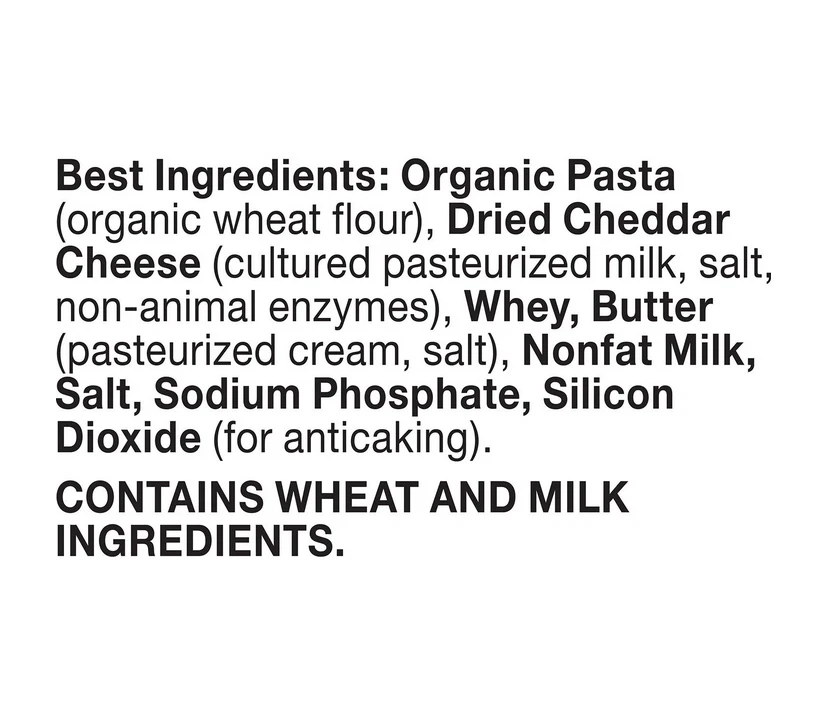 Best Ingredients: Organic Pasta (organic wheat flour), Dried Cheddar Cheese (cultured pasteurized milk, salt, non-animal enzymes), Whey, Butter (pasteurized cream, salt), Nonfat Milk, Salt, Sodium Phosphate, Silicon Dioxide (for anticaking).

CONTAINS WHEAT AND MILK INGREDIENTS.